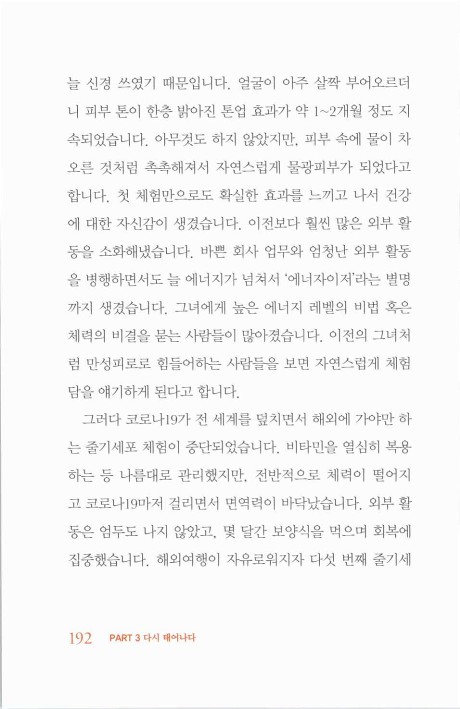 늘 신경 쓰였기 때문입니다. 얼굴이 아주 살짝 부어오르더니 피부 톤이 한층 밝아진 톤업 효과가 약 1~2개월 정도 지속되었습니다. 아무것도 하지 않았지만, 피부 속에 물이 차오른 것처럼 촉촉해져서 자연스럽게 물광피부가 되었다고 합니다. 첫 체험만으로도 확실한 효과를 느끼고 나서 건강에 대한 자신감이 생겼습니다. 이전보다 훨씬 많은 외부 활동을 소화해냈습니다. 바쁜 회사 업무와 엄청난 외부 활동을 병행하면서도 늘 에너지가 넘쳐서 '에너자이저'라는 별명까지 생겼습니다. 그녀에게 높은 에너지 레벨의 비법 혹은 체력의 비결을 묻는 사람들이 많아졌습니다. 이전의 그녀처럼 만성피로로 힘들어하는 사람들을 보면 자연스럽게 체험담을 얘기하게 된다고 합니다.

그러다 코로나19가 전 세계를 덮치면서 해외에 가야만 하는 줄기세포 체험이 중단되었습니다. 비타민을 열심히 복용하는 등 나름대로 관리했지만, 전반적으로 체력이 떨어지고 코로나19마저 걸리면서 면역력이 바닥났습니다. 외부 활동은 엄두도 나지 않았고, 몇 달간 보양식을 먹으며 회복에 집중했습니다. 해외여행이 자유로워지자 다섯 번째 줄기세

192 PART 3 다시 태어나다